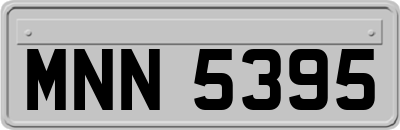 MNN 5395